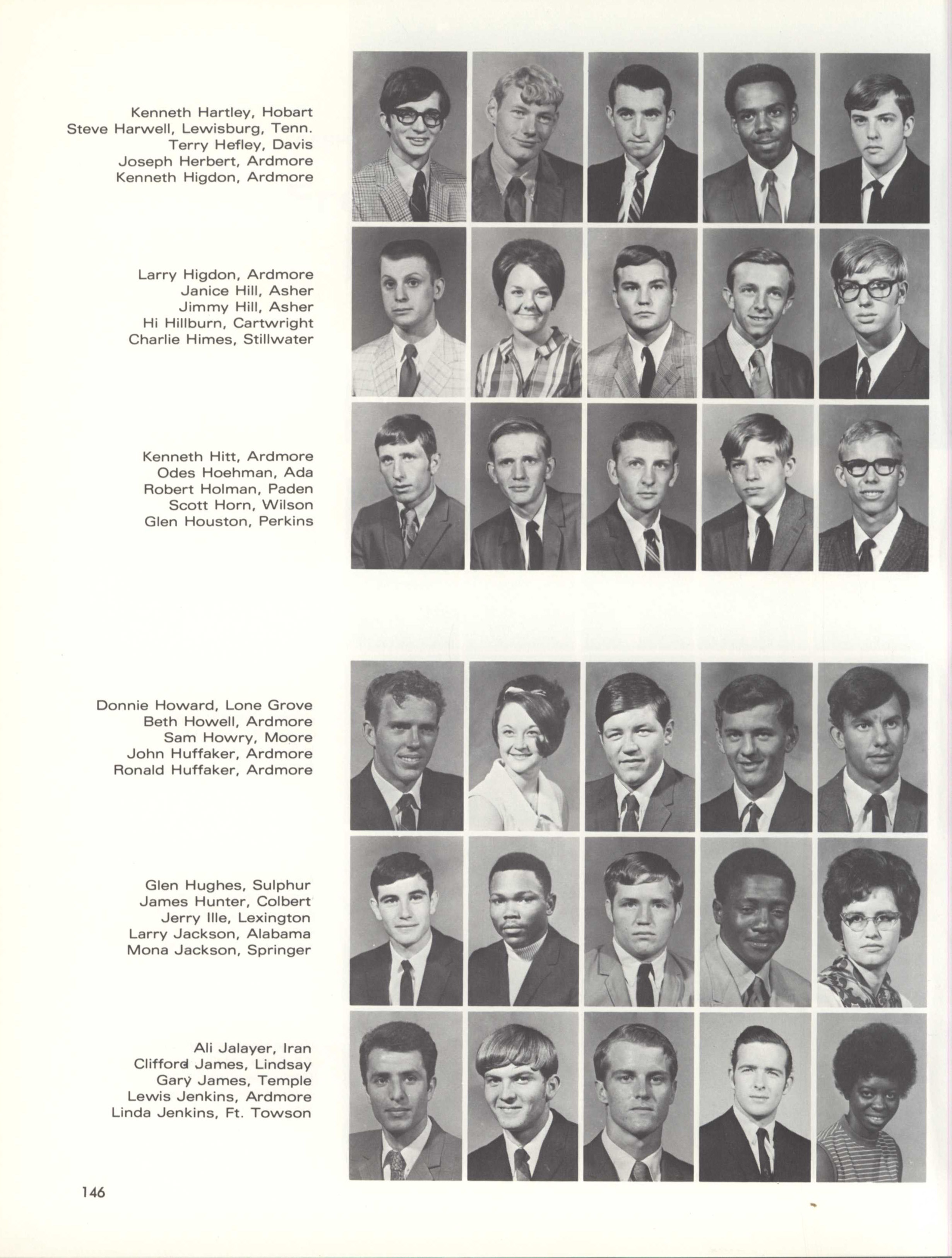 Kenneth Hartley, Hobart
Steve Harwell, Lewisburg, Tenn.
Terry Hefley, Davis
Joseph Herbert, Ardmore
Kenneth Higdon, Ardmore

Larry Higdon, Ardmore
Janice Hill, Asher
Jimmy Hill, Asher
Hi Hillburn, Cartwright
Charlie Himes, Stillwater

Kenneth Hitt, Ardmore
Odes Hoehman, Ada
Robert Holman, Paden
Scott Horn, Wilson
Glen Houston, Perkins

Donnie Howard, Lone Grove
Beth Howell, Ardmore
Sam Howry, Moore
John Huffaker, Ardmore
Ronald Huffaker, Ardmore

Glen Hughes, Sulphur
James Hunter, Colbert
Jerry Ille, Lexington
Larry Jackson, Alabama
Mona Jackson, Springer

Ali Jalayer, Iran
Clifford James, Lindsay
Gary James, Temple
Lewis Jenkins, Ardmore
Linda Jenkins, Ft. Towson

146